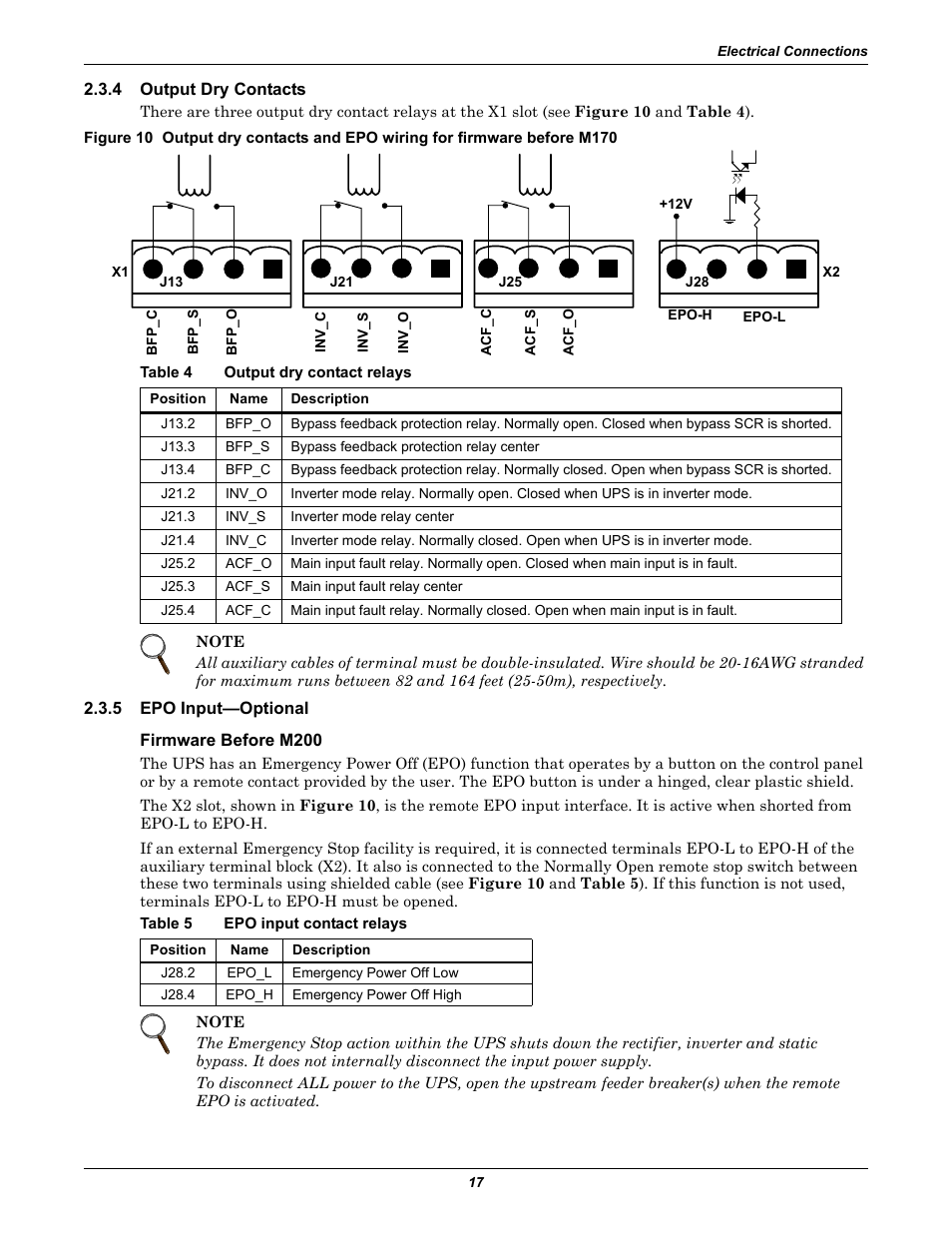 Electrical Connections

2.3.4 Output Dry Contacts

There are three output dry contact relays at the X1 slot (see Figure 10 and Table 4).

Figure 10 Output dry contacts and EPO wiring for firmware before M170

+12V

X1 J13 J21 J25 J28 X2

BFP_C BFP_S BFP_O INV_C INV_S INV_O ACF_C ACF_S ACF_O EPO-H EPO-L

Table 4 Output dry contact relays

| Position | Name | Description |
|---|---|---|
| J13.2 | BFP_O | Bypass feedback protection relay. Normally open. Closed when bypass SCR is shorted. |
| J13.3 | BFP_S | Bypass feedback protection relay center |
| J13.4 | BFP_C | Bypass feedback protection relay. Normally closed. Open when bypass SCR is shorted. |
| J21.2 | INV_O | Inverter mode relay. Normally open. Closed when UPS is in inverter mode. |
| J21.3 | INV_S | Inverter mode relay center |
| J21.4 | INV_C | Inverter mode relay. Normally closed. Open when UPS is in inverter mode. |
| J25.2 | ACF_O | Main input fault relay. Normally open. Closed when main input is in fault. |
| J25.3 | ACF_S | Main input fault relay center |
| J25.4 | ACF_C | Main input fault relay. Normally closed. Open when main input is in fault. |

NOTE
All auxiliary cables of terminal must be double-insulated. Wire should be 20-16AWG stranded for maximum runs between 82 and 164 feet (25-50m), respectively.

2.3.5 EPO Input—Optional

Firmware Before M200

The UPS has an Emergency Power Off (EPO) function that operates by a button on the control panel or by a remote contact provided by the user. The EPO button is under a hinged, clear plastic shield.

The X2 slot, shown in Figure 10, is the remote EPO input interface. It is active when shorted from EPO-L to EPO-H.

If an external Emergency Stop facility is required, it is connected terminals EPO-L to EPO-H of the auxiliary terminal block (X2). It also is connected to the Normally Open remote stop switch between these two terminals using shielded cable (see Figure 10 and Table 5). If this function is not used, terminals EPO-L to EPO-H must be opened.

Table 5 EPO input contact relays

| Position | Name | Description |
|---|---|---|
| J28.2 | EPO_L | Emergency Power Off Low |
| J28.4 | EPO_H | Emergency Power Off High |

NOTE
The Emergency Stop action within the UPS shuts down the rectifier, inverter and static bypass. It does not internally disconnect the input power supply.
To disconnect ALL power to the UPS, open the upstream feeder breaker(s) when the remote EPO is activated.

17